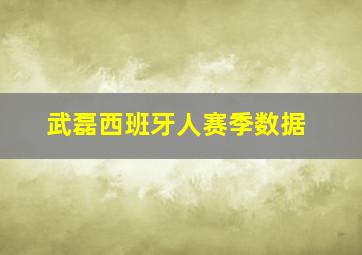 武磊西班牙人赛季数据